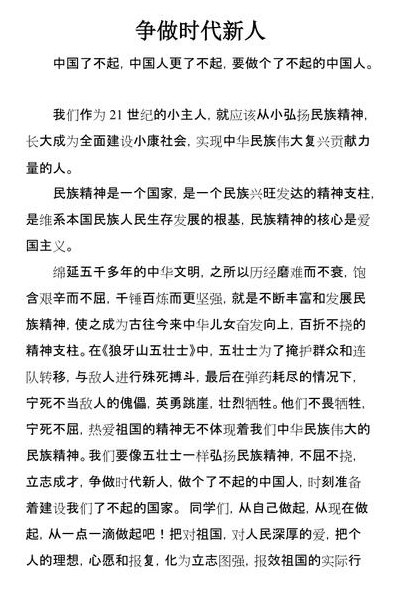 争做时代新人

中国了不起，中国人更了不起，要做个了不起的中国人。

我们作为 21 世纪的小主人，就应该从小弘扬民族精神，长大成为全面建设小康社会，实现中华民族伟大复兴贡献力量的人。

民族精神是一个国家，是一个民族兴旺发达的精神支柱，是维系本国民族人民生存发展的根基，民族精神的核心是爱国主义。

绵延五千多年的中华文明，之所以历经磨难而不衰，饱含艰辛而不屈，千锤百炼而更坚强，就是不断丰富和发展民族精神，使之成为古往今来中华儿女奋发向上，百折不挠的精神支柱。在《狼牙山五壮士》中，五壮士为了掩护群众和连队转移，与敌人进行殊死搏斗，最后在弹药耗尽的情况下，宁死不当敌人的傀儡，英勇跳崖，壮烈牺牲。他们不畏牺牲，宁死不屈，热爱祖国的精神无不体现着我们中华民族伟大的民族精神。我们要像五壮士一样弘扬民族精神，不屈不挠，立志成才，争做时代新人，做个了不起的中国人，时刻准备着建设我们了不起的国家。 同学们，从自己做起，从现在做起，从一点一滴做起吧！把对祖国，对人民深厚的爱，把个人的理想，心愿和报复，化为立志图强，报效祖国的实际行